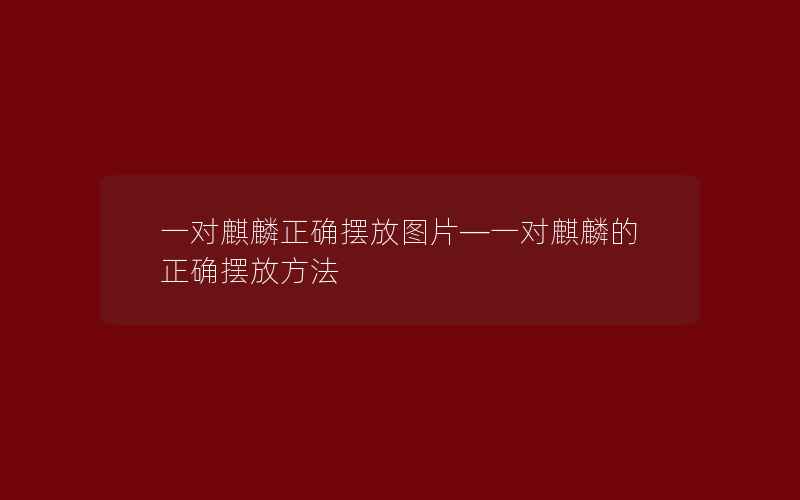 一对麒麟正确摆放图片—一对麒麟的正确摆放方法